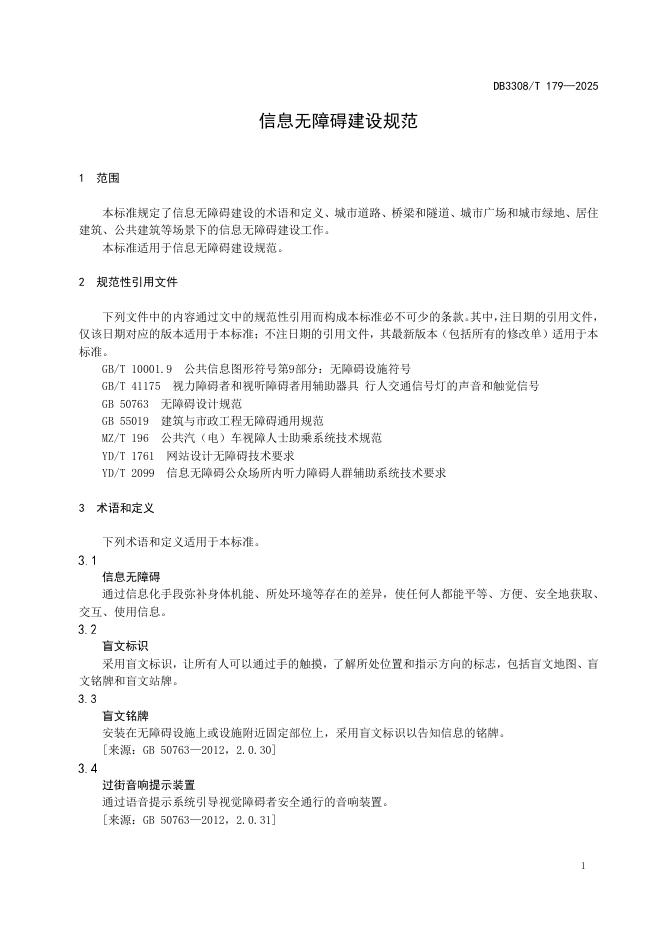 DB3308/T 179—2025

信息无障碍建设规范

1 范围

本标准规定了信息无障碍建设的术语和定义、城市道路、桥梁和隧道、城市广场和城市绿地、居住建筑、公共建筑等场景下的信息无障碍建设工作。

本标准适用于信息无障碍建设规范。

2 规范性引用文件

下列文件中的内容通过文中的规范性引用而构成本标准必不可少的条款。其中，注日期的引用文件，仅该日期对应的版本适用于本标准；不注日期的引用文件，其最新版本（包括所有的修改单）适用于本标准。

GB/T 10001.9 公共信息图形符号第9部分：无障碍设施符号

GB/T 41175 视力障碍者和视听障碍者用辅助器具 行人交通信号灯的声音和触觉信号

GB 50763 无障碍设计规范

GB 55019 建筑与市政工程无障碍通用规范

MZ/T 196 公共汽（电）车视障人士助乘系统技术规范

YD/T 1761 网站设计无障碍技术要求

YD/T 2099 信息无障碍公众场所内听力障碍人群辅助系统技术要求

3 术语和定义

下列术语和定义适用于本标准。

3.1

信息无障碍

通过信息化手段弥补身体机能、所处环境等存在的差异，使任何人都能平等、方便、安全地获取、交互、使用信息。

3.2

盲文标识

采用盲文标识，让所有人可以通过手的触摸，了解所处位置和指示方向的标志，包括盲文地图、盲文铭牌和盲文站牌。

3.3

盲文铭牌

安装在无障碍设施上或设施附近固定部位上，采用盲文标识以告知信息的铭牌。

[来源：GB 50763—2012，2.0.30]

3.4

过街音响提示装置

通过语音提示系统引导视觉障碍者安全通行的音响装置。

[来源：GB 50763—2012，2.0.31]

1